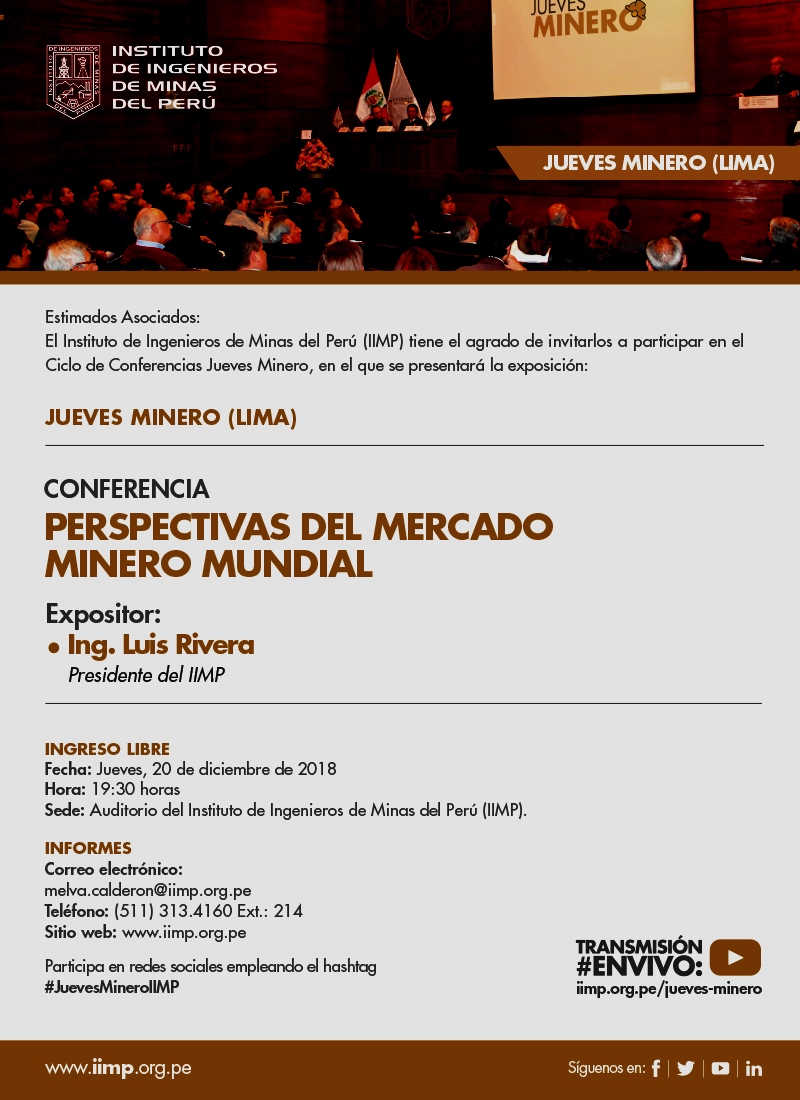 INSTITUTO DE INGENIEROS DE MINAS DEL PERÚ

JUEVES MINERO

JUEVES MINERO (LIMA)

Estimados Asociados:
El Instituto de Ingenieros de Minas del Perú (IIMP) tiene el agrado de invitarlos a participar en el Ciclo de Conferencias Jueves Minero, en el que se presentará la exposición:

JUEVES MINERO (LIMA)

CONFERENCIA
PERSPECTIVAS DEL MERCADO MINERO MUNDIAL

Expositor:
• Ing. Luis Rivera
Presidente del IIMP

INGRESO LIBRE
Fecha: Jueves, 20 de diciembre de 2018
Hora: 19:30 horas
Sede: Auditorio del Instituto de Ingenieros de Minas del Perú (IIMP).

INFORMES
Correo electrónico:
melva.calderon@iimp.org.pe
Teléfono: (511) 313.4160 Ext.: 214
Sitio web: www.iimp.org.pe

Participa en redes sociales empleando el hashtag
#JuevesMineroIIMP

TRANSMISIÓN #ENVIVO:
iimp.org.pe/jueves-minero

www.iimp.org.pe

Síguenos en: